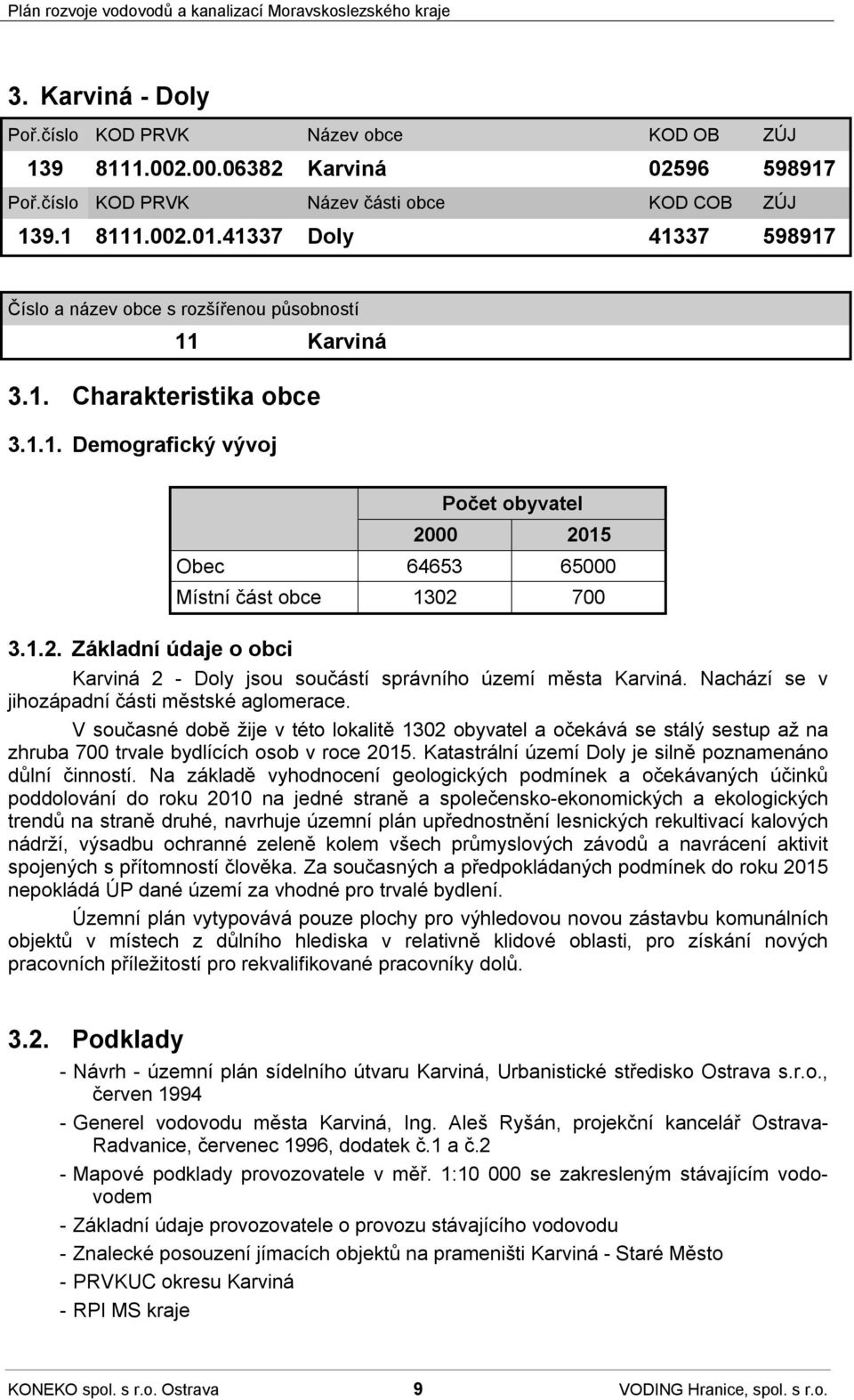 Plán rozvoje vodovodů a kanalizací Moravskoslezského kraje

3. Karviná - Doly

| Poř.číslo | KOD PRVK | Název obce | KOD OB | ZÚJ |
|---|---|---|---|---|
| 139 | 8111.002.00.06382 | Karviná | 02596 | 598917 |
| Poř.číslo | KOD PRVK | Název části obce | KOD COB | ZÚJ |
| 139.1 | 8111.002.01.41337 | Doly | 41337 | 598917 |

Číslo a název obce s rozšířenou působností

11 Karviná

3.1. Charakteristika obce

3.1.1. Demografický vývoj

| | Počet obyvatel | |
|---|---|---|
| | 2000 | 2015 |
| Obec | 64653 | 65000 |
| Místní část obce | 1302 | 700 |

3.1.2. Základní údaje o obci

Karviná 2 - Doly jsou součástí správního území města Karviná. Nachází se v jihozápadní části městské aglomerace.

V současné době žije v této lokalitě 1302 obyvatel a očekává se stálý sestup až na zhruba 700 trvale bydlících osob v roce 2015. Katastrální území Doly je silně poznamenáno důlní činností. Na základě vyhodnocení geologických podmínek a očekávaných účinků poddolování do roku 2010 na jedné straně a společensko-ekonomických a ekologických trendů na straně druhé, navrhuje územní plán upřednostnění lesnických rekultivací kalových nádrží, výsadbu ochranné zeleně kolem všech průmyslových závodů a navrácení aktivit spojených s přítomností člověka. Za současných a předpokládaných podmínek do roku 2015 nepokládá ÚP dané území za vhodné pro trvalé bydlení.

Územní plán vytypovává pouze plochy pro výhledovou novou zástavbu komunálních objektů v místech z důlního hlediska v relativně klidové oblasti, pro získání nových pracovních příležitostí pro rekvalifikované pracovníky dolů.

3.2. Podklady

- Návrh - územní plán sídelního útvaru Karviná, Urbanistické středisko Ostrava s.r.o., červen 1994
- Generel vodovodu města Karviná, Ing. Aleš Ryšán, projekční kancelář Ostrava-Radvanice, červenec 1996, dodatek č.1 a č.2
- Mapové podklady provozovatele v měř. 1:10 000 se zakresleným stávajícím vodovodem
- Základní údaje provozovatele o provozu stávajícího vodovodu
- Znalecké posouzení jímacích objektů na prameništi Karviná - Staré Město
- PRVKUC okresu Karviná
- RPI MS kraje

KONEKO spol. s r.o. Ostrava 9 VODING Hranice, spol. s r.o.